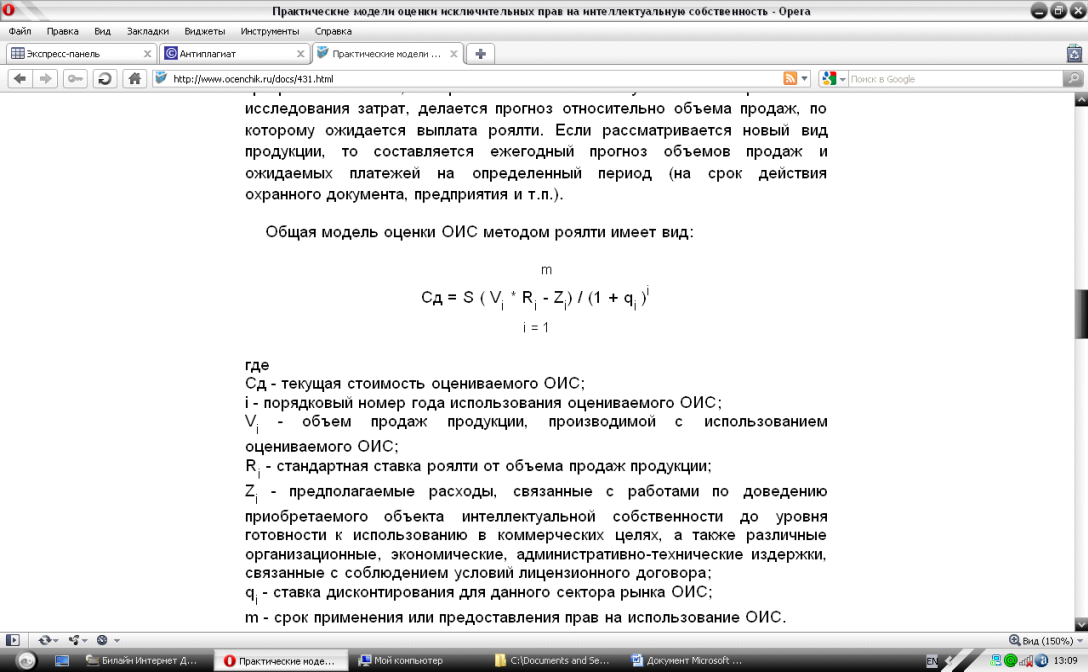 Практические модели оценки исключительных прав на интеллектуальную собственность - Opera

Файл Правка Вид Закладки Виджеты Инструменты Справка

Экспресс-панель
Антиплагиат
Практические модели ...

http://www.ocenchik.ru/docs/431.html

Поиск в Google

исследования затрат, делается прогноз относительно объема продаж, по которому ожидается выплата роялти. Если рассматривается новый вид продукции, то составляется ежегодный прогноз объемов продаж и ожидаемых платежей на определенный период (на срок действия охранного документа, предприятия и т.п.).

Общая модель оценки ОИС методом роялти имеет вид:

m
Сд = S ( $V_i$ * $R_i$ - $Z_i$) / (1 + $q_i$ )$^i$
i = 1

где
Сд - текущая стоимость оцениваемого ОИС;
i - порядковый номер года использования оцениваемого ОИС;
$V_i$ - объем продаж продукции, производимой с использованием оцениваемого ОИС;
$R_i$ - стандартная ставка роялти от объема продаж продукции;
$Z_i$ - предполагаемые расходы, связанные с работами по доведению приобретаемого объекта интеллектуальной собственности до уровня готовности к использованию в коммерческих целях, а также различные организационные, экономические, административно-технические издержки, связанные с соблюдением условий лицензионного договора;
$q_i$ - ставка дисконтирования для данного сектора рынка ОИС;
m - срок применения или предоставления прав на использование ОИС.

Вид (150%)

Билайн Интернет Д...
Практические моде...
Мой компьютер
C:\Documents and Se...
Документ Microsoft ...
EN
13:09